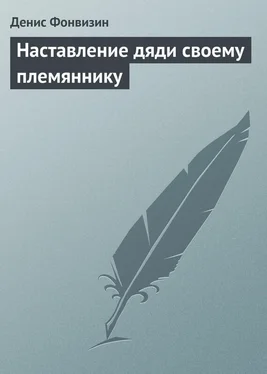 Денис Фонвизин

Наставление дяди своему племяннику